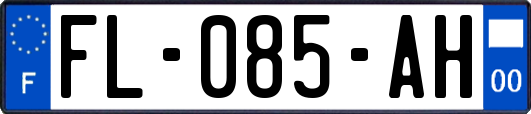 F
FL-085-AH
00